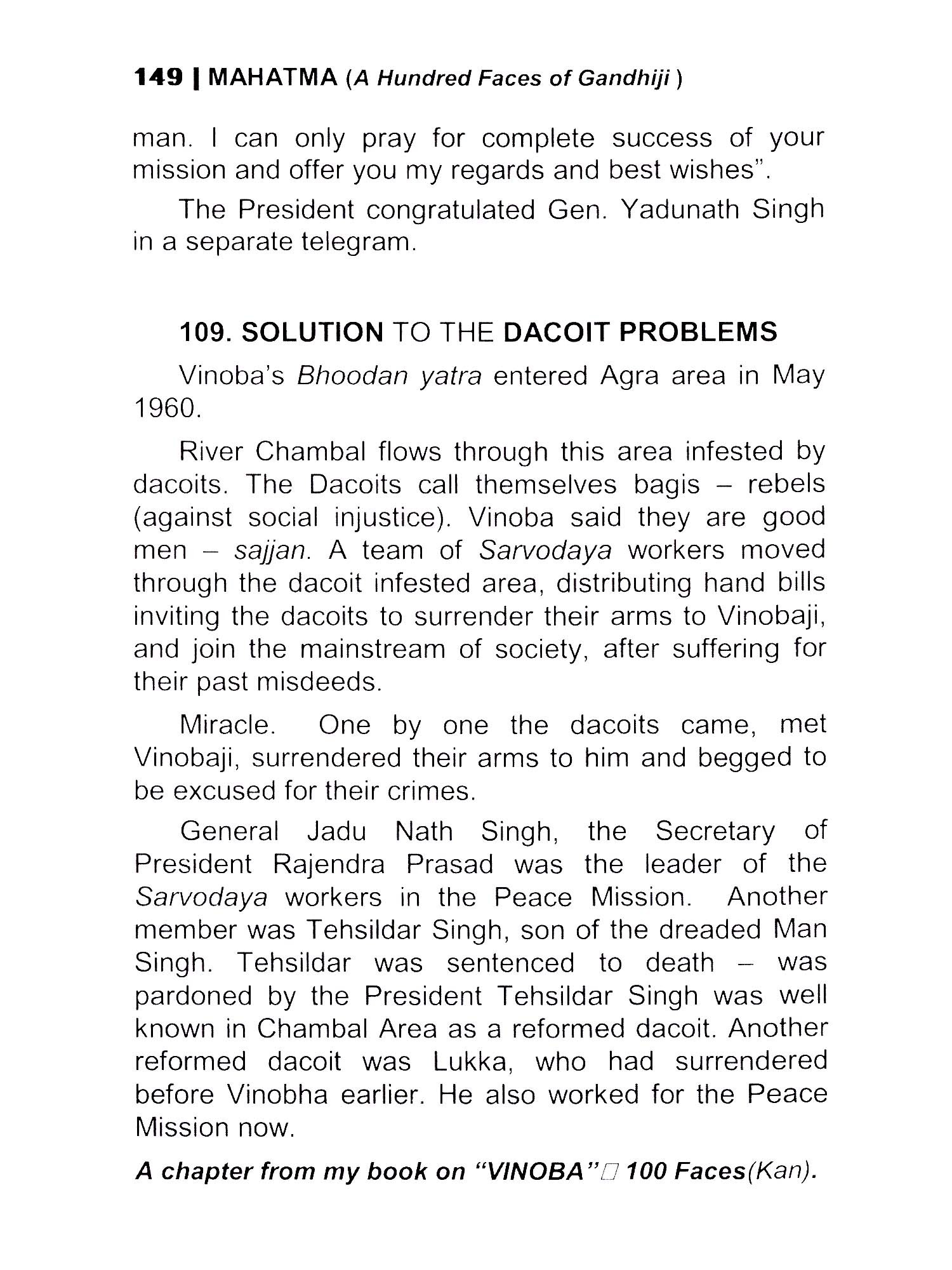 149 | MAHATMA (A Hundred Faces of Gandhiji )

man. I can only pray for complete success of your mission and offer you my regards and best wishes".

The President congratulated Gen. Yadunath Singh in a separate telegram.

109. SOLUTION TO THE DACOIT PROBLEMS

Vinoba's Bhoodan yatra entered Agra area in May 1960.

River Chambal flows through this area infested by dacoits. The Dacoits call themselves bagis – rebels (against social injustice). Vinoba said they are good men – sajjan. A team of Sarvodaya workers moved through the dacoit infested area, distributing hand bills inviting the dacoits to surrender their arms to Vinobaji, and join the mainstream of society, after suffering for their past misdeeds.

Miracle. One by one the dacoits came, met Vinobaji, surrendered their arms to him and begged to be excused for their crimes.

General Jadu Nath Singh, the Secretary of President Rajendra Prasad was the leader of the Sarvodaya workers in the Peace Mission. Another member was Tehsildar Singh, son of the dreaded Man Singh. Tehsildar was sentenced to death – was pardoned by the President Tehsildar Singh was well known in Chambal Area as a reformed dacoit. Another reformed dacoit was Lukka, who had surrendered before Vinobha earlier. He also worked for the Peace Mission now.

A chapter from my book on "VINOBA"□ 100 Faces(Kan).